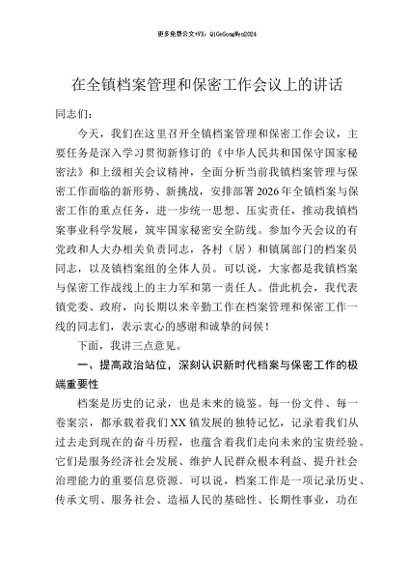 更多免费公文+VX：QiGeGongWen2024

在全镇档案管理和保密工作会议上的讲话

同志们：

今天，我们在这里召开全镇档案管理和保密工作会议，主要任务是深入学习贯彻新修订的《中华人民共和国保守国家秘密法》和上级相关会议精神，全面分析当前我镇档案管理与保密工作面临的新形势、新挑战，安排部署2026年全镇档案与保密工作的重点任务，进一步统一思想、压实责任，推动我镇档案事业科学发展，筑牢国家秘密安全防线。参加今天会议的有党政和人大办相关负责同志，各村（居）和镇属部门的档案员同志，以及镇档案组的全体人员。可以说，大家都是我镇档案与保密工作战线上的主力军和第一责任人。借此机会，我代表镇党委、政府，向长期以来辛勤工作在档案管理和保密工作一线的同志们，表示衷心的感谢和诚挚的问候！

下面，我讲三点意见。

一、提高政治站位，深刻认识新时代档案与保密工作的极端重要性

档案是历史的记录，也是未来的镜鉴。每一份文件、每一卷案宗，都承载着我们XX镇发展的独特记忆，记录着我们从过去走到现在的奋斗历程，也蕴含着我们走向未来的宝贵经验。它们是服务经济社会发展、维护人民群众根本利益、提升社会治理能力的重要信息资源。可以说，档案工作是一项记录历史、传承文明、服务社会、造福人民的基础性、长期性事业，功在